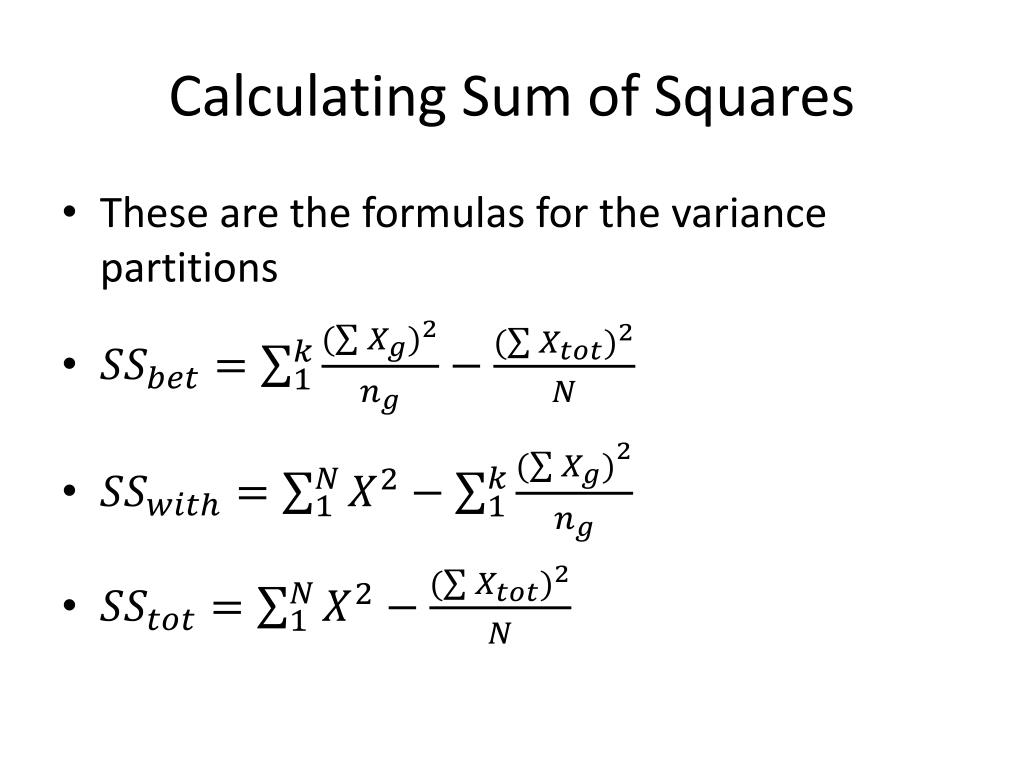 Calculating Sum of Squares

• These are the formulas for the variance partitions

• $SS_{bet} = \sum_1^k \frac{(\sum X_g)^2}{n_g} - \frac{(\sum X_{tot})^2}{N}$

• $SS_{with} = \sum_1^N X^2 - \sum_1^k \frac{(\sum X_g)^2}{n_g}$

• $SS_{tot} = \sum_1^N X^2 - \frac{(\sum X_{tot})^2}{N}$